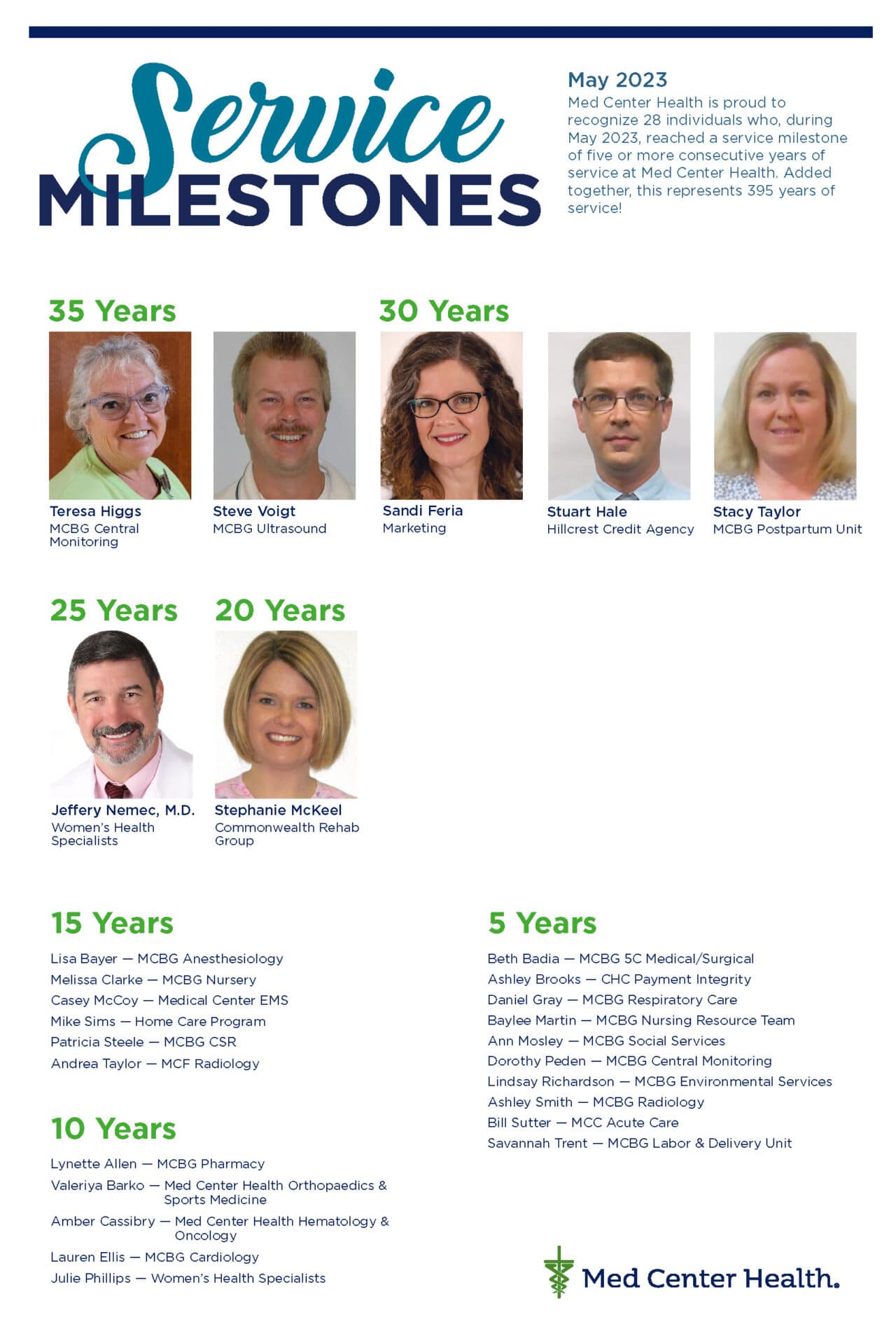 Service MILESTONES

May 2023
Med Center Health is proud to recognize 28 individuals who, during May 2023, reached a service milestone of five or more consecutive years of service at Med Center Health. Added together, this represents 395 years of service!

35 Years

Teresa Higgs
MCBG Central Monitoring

Steve Voigt
MCBG Ultrasound

30 Years

Sandi Feria
Marketing

Stuart Hale
Hillcrest Credit Agency

Stacy Taylor
MCBG Postpartum Unit

25 Years

Jeffery Nemec, M.D.
Women's Health Specialists

20 Years

Stephanie McKeel
Commonwealth Rehab Group

15 Years

Lisa Bayer — MCBG Anesthesiology
Melissa Clarke — MCBG Nursery
Casey McCoy — Medical Center EMS
Mike Sims — Home Care Program
Patricia Steele — MCBG CSR
Andrea Taylor — MCF Radiology

10 Years

Lynette Allen — MCBG Pharmacy
Valeriya Barko — Med Center Health Orthopaedics & Sports Medicine
Amber Cassibry — Med Center Health Hematology & Oncology
Lauren Ellis — MCBG Cardiology
Julie Phillips — Women's Health Specialists

5 Years

Beth Badia — MCBG 5C Medical/Surgical
Ashley Brooks — CHC Payment Integrity
Daniel Gray — MCBG Respiratory Care
Baylee Martin — MCBG Nursing Resource Team
Ann Mosley — MCBG Social Services
Dorothy Peden — MCBG Central Monitoring
Lindsay Richardson — MCBG Environmental Services
Ashley Smith — MCBG Radiology
Bill Sutter — MCC Acute Care
Savannah Trent — MCBG Labor & Delivery Unit

Med Center Health.